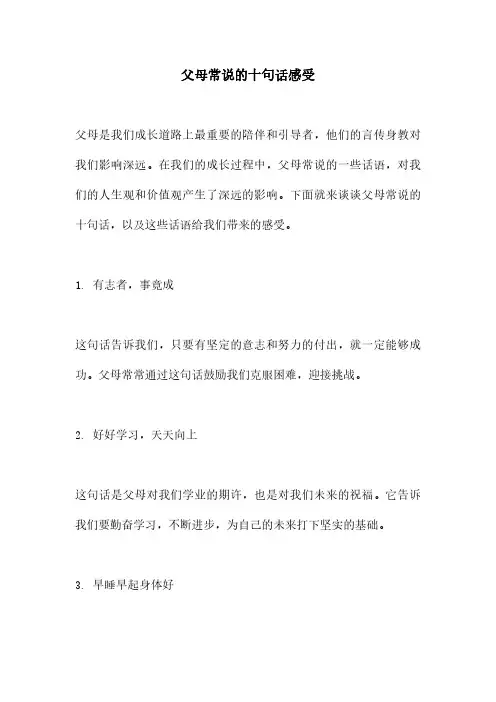 父母常说的十句话感受

父母是我们成长道路上最重要的陪伴和引导者，他们的言传身教对我们影响深远。在我们的成长过程中，父母常说的一些话语，对我们的人生观和价值观产生了深远的影响。下面就来谈谈父母常说的十句话，以及这些话语给我们带来的感受。

1. 有志者，事竟成

这句话告诉我们，只要有坚定的意志和努力的付出，就一定能够成功。父母常常通过这句话鼓励我们克服困难，迎接挑战。

2. 好好学习，天天向上

这句话是父母对我们学业的期许，也是对我们未来的祝福。它告诉我们要勤奋学习，不断进步，为自己的未来打下坚实的基础。

3. 早睡早起身体好